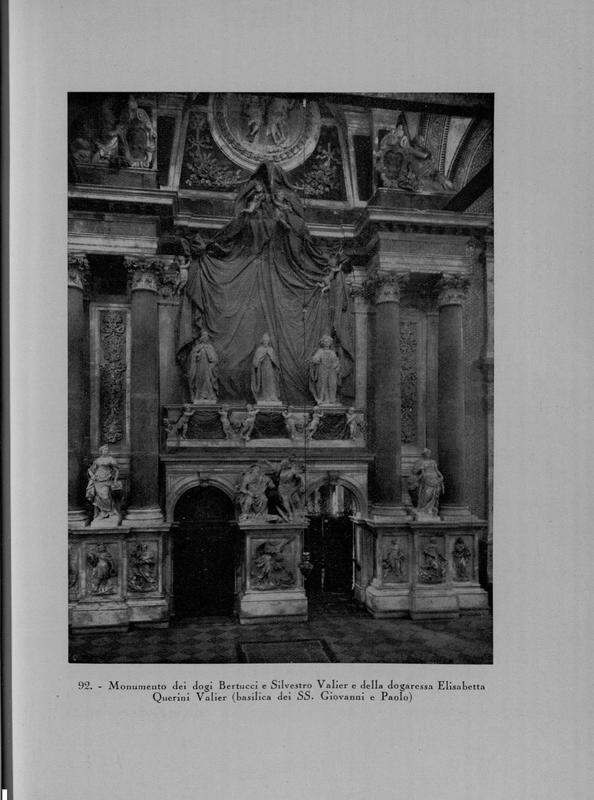 92. - Monumento dei dogi Bertucci e Silvestro Valier e della dogaressa Elisabetta Querini Valier (basilica dei SS. Giovanni e Paolo)